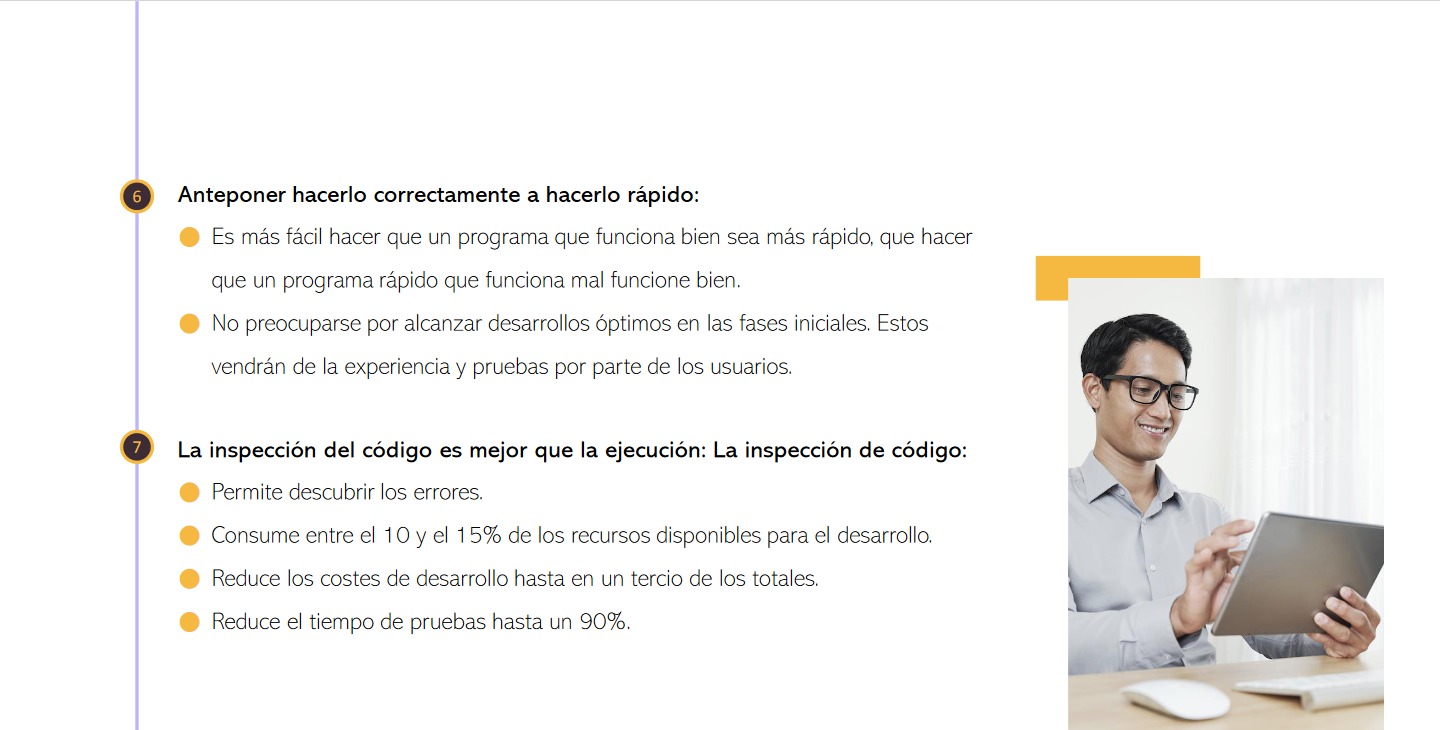 6 Anteponer hacerlo correctamente a hacerlo rápido:

• Es más fácil hacer que un programa que funciona bien sea más rápido, que hacer que un programa rápido que funciona mal funcione bien.
• No preocuparse por alcanzar desarrollos óptimos en las fases iniciales. Estos vendrán de la experiencia y pruebas por parte de los usuarios.

7 La inspección del código es mejor que la ejecución: La inspección de código:

• Permite descubrir los errores.
• Consume entre el 10 y el 15% de los recursos disponibles para el desarrollo.
• Reduce los costes de desarrollo hasta en un tercio de los totales.
• Reduce el tiempo de pruebas hasta un 90%.